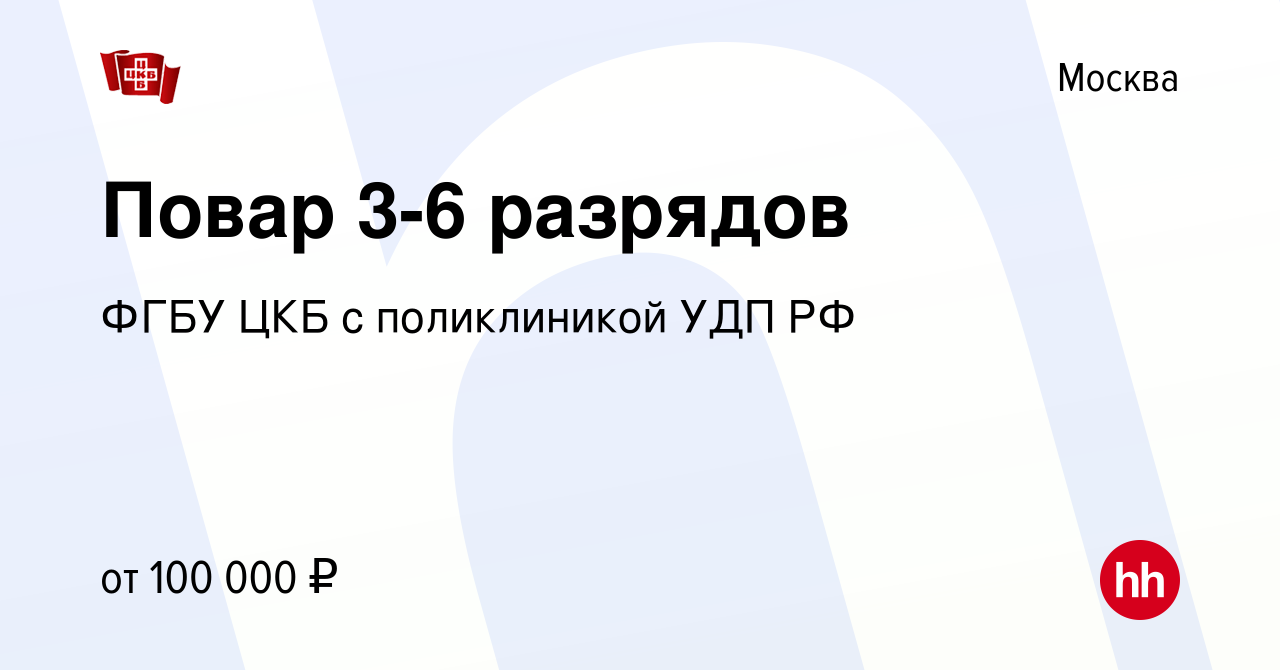 ЦКБ

Москва

Повар 3-6 разрядов

ФГБУ ЦКБ с поликлиникой УДП РФ

от 100 000 ₽

hh